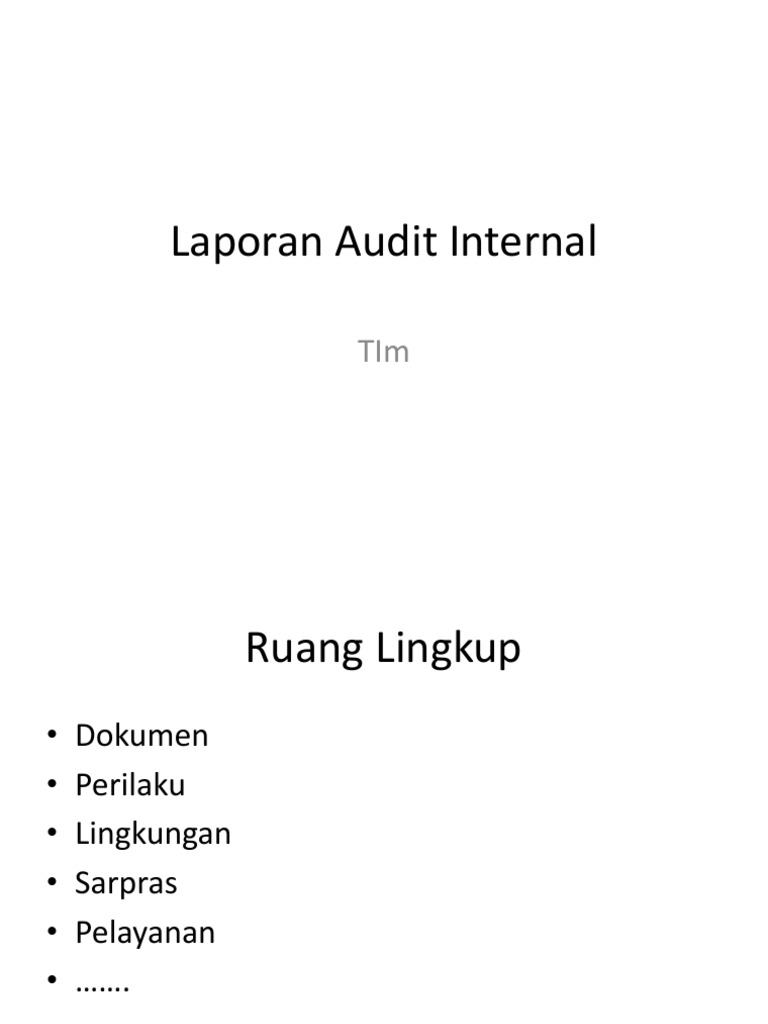 Laporan Audit Internal

TIm

Ruang Lingkup

• Dokumen
• Perilaku
• Lingkungan
• Sarpras
• Pelayanan
• …….